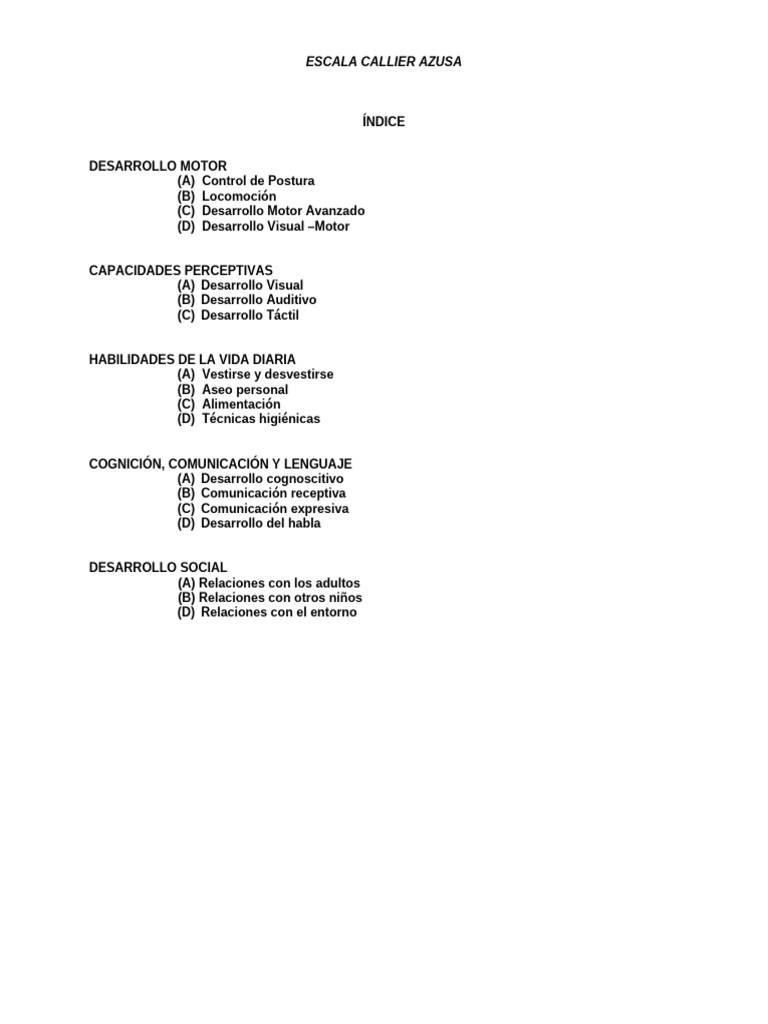 ESCALA CALLIER AZUSA

ÍNDICE

DESARROLLO MOTOR
(A) Control de Postura
(B) Locomoción
(C) Desarrollo Motor Avanzado
(D) Desarrollo Visual –Motor

CAPACIDADES PERCEPTIVAS
(A) Desarrollo Visual
(B) Desarrollo Auditivo
(C) Desarrollo Táctil

HABILIDADES DE LA VIDA DIARIA
(A) Vestirse y desvestirse
(B) Aseo personal
(C) Alimentación
(D) Técnicas higiénicas

COGNICIÓN, COMUNICACIÓN Y LENGUAJE
(A) Desarrollo cognoscitivo
(B) Comunicación receptiva
(C) Comunicación expresiva
(D) Desarrollo del habla

DESARROLLO SOCIAL
(A) Relaciones con los adultos
(B) Relaciones con otros niños
(D) Relaciones con el entorno